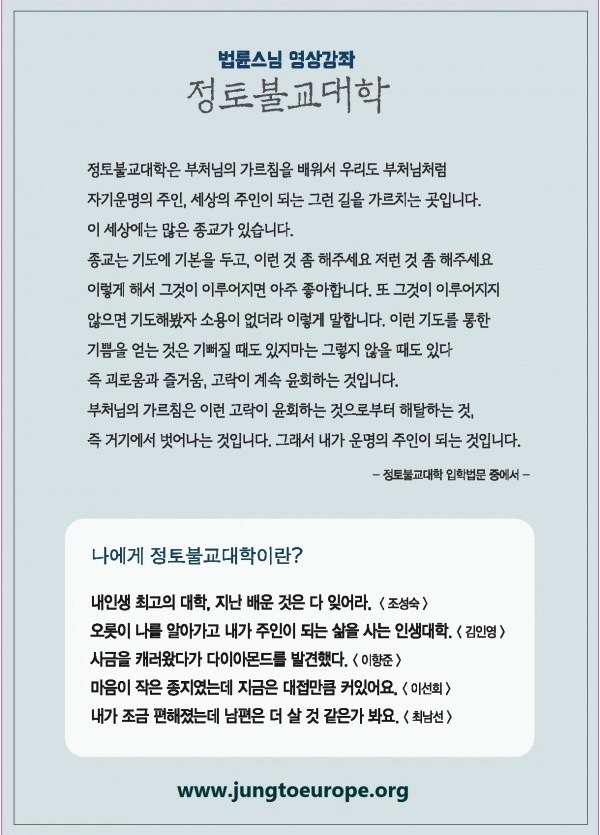 법륜스님 영상강좌
정토불교대학

정토불교대학은 부처님의 가르침을 배워서 우리도 부처님처럼 자기운명의 주인, 세상의 주인이 되는 그런 길을 가르치는 곳입니다.
이 세상에는 많은 종교가 있습니다.
종교는 기도에 기본을 두고, 이런 것 좀 해주세요 저런 것 좀 해주세요 이렇게 해서 그것이 이루어지면 아주 좋아합니다. 또 그것이 이루어지지 않으면 기도해봤자 소용이 없더라 이렇게 말합니다. 이런 기도를 통한 기쁨을 얻는 것은 기뻐질 때도 있지마는 그렇지 않을 때도 있다 즉 괴로움과 즐거움, 고락이 계속 윤회하는 것입니다.
부처님의 가르침은 이런 고락이 윤회하는 것으로부터 해탈하는 것, 즉 거기에서 벗어나는 것입니다. 그래서 내가 운명의 주인이 되는 것입니다.

– 정토불교대학 입학법문 중에서 –

나에게 정토불교대학이란?

내인생 최고의 대학, 지난 배운 것은 다 잊어라. 〈 조성숙 〉
오롯이 나를 알아가고 내가 주인이 되는 삶을 사는 인생대학. 〈 김인영 〉
사금을 캐러왔다가 다이아몬드를 발견했다. 〈 이향준 〉
마음이 작은 종지였는데 지금은 대접만큼 커있어요. 〈 이선희 〉
내가 조금 편해졌는데 남편은 더 살 것 같은가 봐요. 〈 최남선 〉

www.jungtoeurope.org